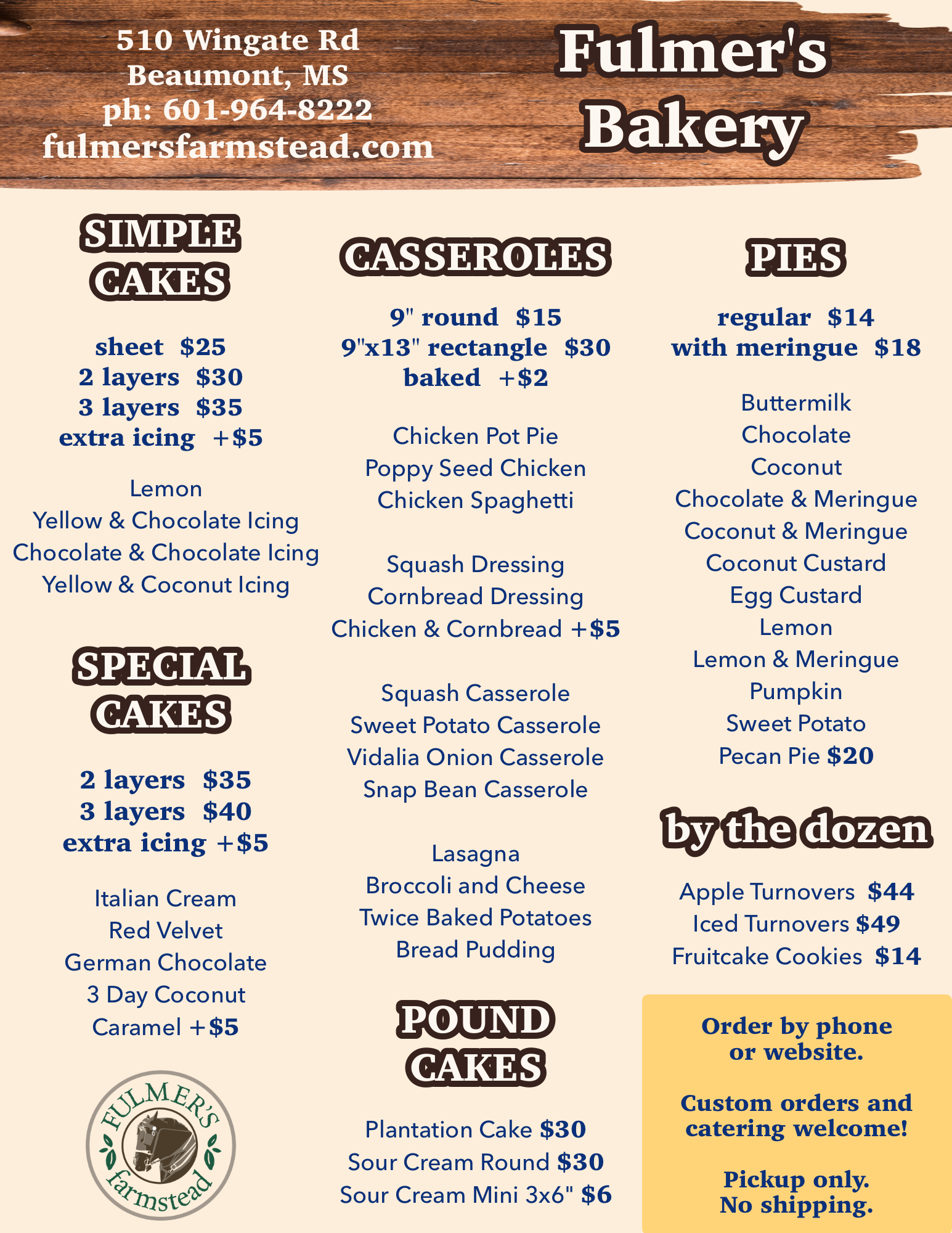 510 Wingate Rd
Beaumont, MS
ph: 601-964-8222
fulmersfarmstead.com

Fulmer's Bakery

SIMPLE CAKES

sheet $25
2 layers $30
3 layers $35
extra icing +$5

Lemon
Yellow & Chocolate Icing
Chocolate & Chocolate Icing
Yellow & Coconut Icing

SPECIAL CAKES

2 layers $35
3 layers $40
extra icing +$5

Italian Cream
Red Velvet
German Chocolate
3 Day Coconut
Caramel +$5

FULMER'S farmstead

CASSEROLES

9" round $15
9"x13" rectangle $30
baked +$2

Chicken Pot Pie
Poppy Seed Chicken
Chicken Spaghetti

Squash Dressing
Cornbread Dressing
Chicken & Cornbread +$5

Squash Casserole
Sweet Potato Casserole
Vidalia Onion Casserole
Snap Bean Casserole

Lasagna
Broccoli and Cheese
Twice Baked Potatoes
Bread Pudding

POUND CAKES

Plantation Cake $30
Sour Cream Round $30
Sour Cream Mini 3x6" $6

PIES

regular $14
with meringue $18

Buttermilk
Chocolate
Coconut
Chocolate & Meringue
Coconut & Meringue
Coconut Custard
Egg Custard
Lemon
Lemon & Meringue
Pumpkin
Sweet Potato
Pecan Pie $20

by the dozen

Apple Turnovers $44
Iced Turnovers $49
Fruitcake Cookies $14

Order by phone or website.

Custom orders and catering welcome!

Pickup only.
No shipping.